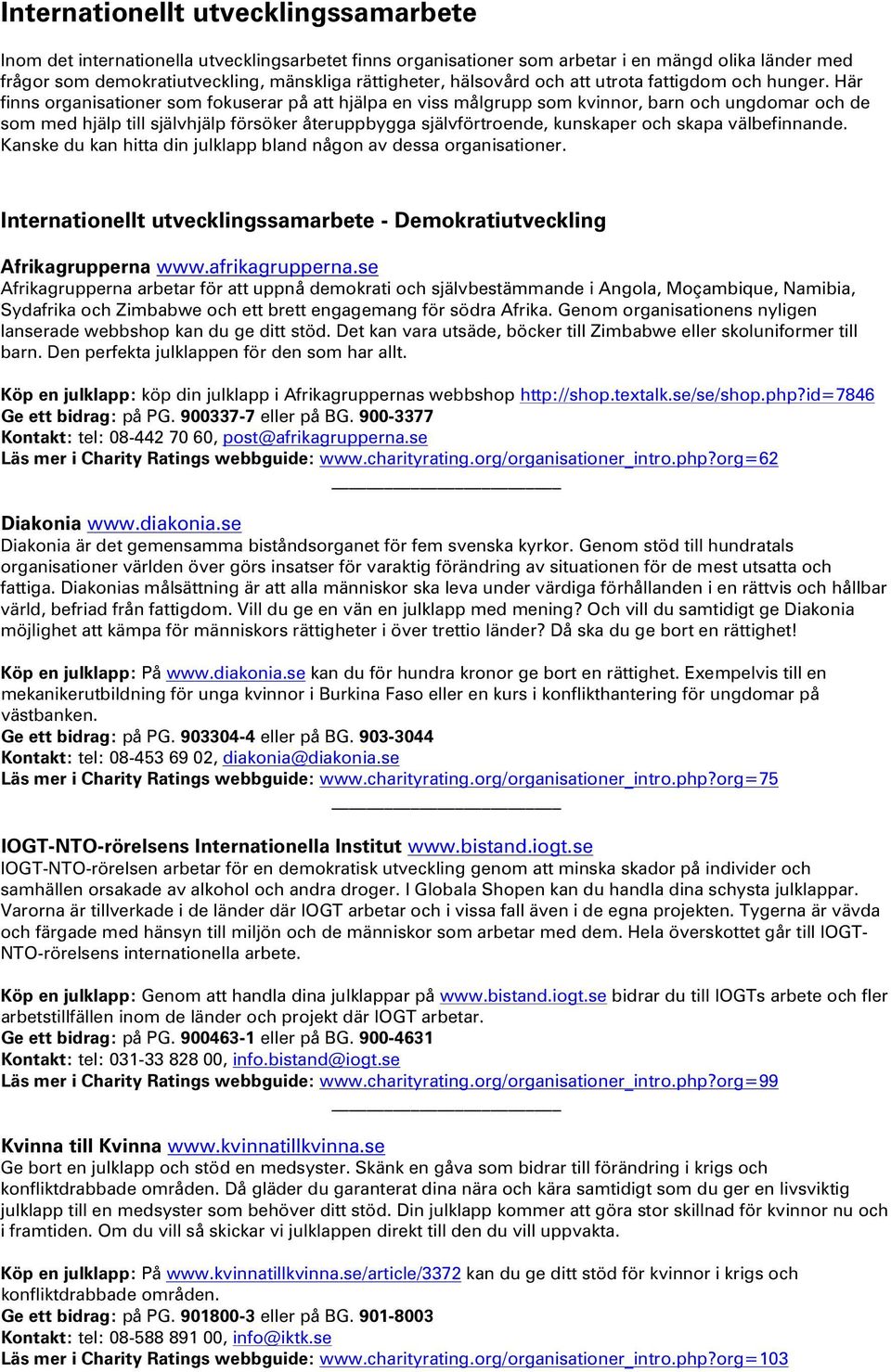 Internationellt utvecklingssamarbete

Inom det internationella utvecklingsarbetet finns organisationer som arbetar i en mängd olika länder med frågor som demokratiutveckling, mänskliga rättigheter, hälsovård och att utrota fattigdom och hunger. Här finns organisationer som fokuserar på att hjälpa en viss målgrupp som kvinnor, barn och ungdomar och de som med hjälp till självhjälp försöker återuppbygga självförtroende, kunskaper och skapa välbefinnande. Kanske du kan hitta din julklapp bland någon av dessa organisationer.

Internationellt utvecklingssamarbete - Demokratiutveckling

Afrikagrupperna www.afrikagrupperna.se
Afrikagrupperna arbetar för att uppnå demokrati och självbestämmande i Angola, Moçambique, Namibia, Sydafrika och Zimbabwe och ett brett engagemang för södra Afrika. Genom organisationens nyligen lanserade webbshop kan du ge ditt stöd. Det kan vara utsäde, böcker till Zimbabwe eller skoluniformer till barn. Den perfekta julklappen för den som har allt.

Köp en julklapp: köp din julklapp i Afrikagruppernas webbshop http://shop.textalk.se/se/shop.php?id=7846
Ge ett bidrag: på PG. 900337-7 eller på BG. 900-3377
Kontakt: tel: 08-442 70 60, post@afrikagrupperna.se
Läs mer i Charity Ratings webbguide: www.charityrating.org/organisationer_intro.php?org=62

Diakonia www.diakonia.se
Diakonia är det gemensamma biståndsorganet för fem svenska kyrkor. Genom stöd till hundratals organisationer världen över görs insatser för varaktig förändring av situationen för de mest utsatta och fattiga. Diakonias målsättning är att alla människor ska leva under värdiga förhållanden i en rättvis och hållbar värld, befriad från fattigdom. Vill du ge en vän en julklapp med mening? Och vill du samtidigt ge Diakonia möjlighet att kämpa för människors rättigheter i över trettio länder? Då ska du ge bort en rättighet!

Köp en julklapp: På www.diakonia.se kan du för hundra kronor ge bort en rättighet. Exempelvis till en mekanikerutbildning för unga kvinnor i Burkina Faso eller en kurs i konflikthantering för ungdomar på västbanken.
Ge ett bidrag: på PG. 903304-4 eller på BG. 903-3044
Kontakt: tel: 08-453 69 02, diakonia@diakonia.se
Läs mer i Charity Ratings webbguide: www.charityrating.org/organisationer_intro.php?org=75

IOGT-NTO-rörelsens Internationella Institut www.bistand.iogt.se
IOGT-NTO-rörelsen arbetar för en demokratisk utveckling genom att minska skador på individer och samhällen orsakade av alkohol och andra droger. I Globala Shopen kan du handla dina schysta julklappar. Varorna är tillverkade i de länder där IOGT arbetar och i vissa fall även i de egna projekten. Tygerna är vävda och färgade med hänsyn till miljön och de människor som arbetar med dem. Hela överskottet går till IOGT-NTO-rörelsens internationella arbete.

Köp en julklapp: Genom att handla dina julklappar på www.bistand.iogt.se bidrar du till IOGTs arbete och fler arbetstillfällen inom de länder och projekt där IOGT arbetar.
Ge ett bidrag: på PG. 900463-1 eller på BG. 900-4631
Kontakt: tel: 031-33 828 00, info.bistand@iogt.se
Läs mer i Charity Ratings webbguide: www.charityrating.org/organisationer_intro.php?org=99

Kvinna till Kvinna www.kvinnatillkvinna.se
Ge bort en julklapp och stöd en medsyster. Skänk en gåva som bidrar till förändring i krigs och konfliktdrabbade områden. Då gläder du garanterat dina nära och kära samtidigt som du ger en livsviktig julklapp till en medsyster som behöver ditt stöd. Din julklapp kommer att göra stor skillnad för kvinnor nu och i framtiden. Om du vill så skickar vi julklappen direkt till den du vill uppvakta.

Köp en julklapp: På www.kvinnatillkvinna.se/article/3372 kan du ge ditt stöd för kvinnor i krigs och konfliktdrabbade områden.
Ge ett bidrag: på PG. 901800-3 eller på BG. 901-8003
Kontakt: tel: 08-588 891 00, info@iktk.se
Läs mer i Charity Ratings webbguide: www.charityrating.org/organisationer_intro.php?org=103